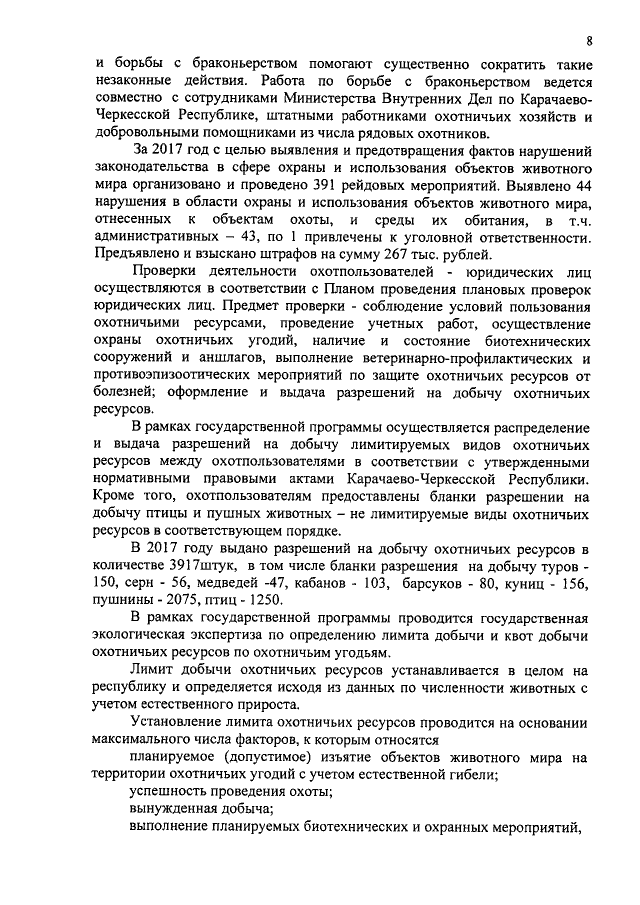 8

и борьбы с браконьерством помогают существенно сократить такие незаконные действия. Работа по борьбе с браконьерством ведется совместно с сотрудниками Министерства Внутренних Дел по Карачаево-Черкесской Республике, штатными работниками охотничьих хозяйств и добровольными помощниками из числа рядовых охотников.

За 2017 год с целью выявления и предотвращения фактов нарушений законодательства в сфере охраны и использования объектов животного мира организовано и проведено 391 рейдовых мероприятий. Выявлено 44 нарушения в области охраны и использования объектов животного мира, отнесенных к объектам охоты, и среды их обитания, в т.ч. административных – 43, по 1 привлечены к уголовной ответственности. Предъявлено и взыскано штрафов на сумму 267 тыс. рублей.

Проверки деятельности охотпользователей - юридических лиц осуществляются в соответствии с Планом проведения плановых проверок юридических лиц. Предмет проверки - соблюдение условий пользования охотничьими ресурсами, проведение учетных работ, осуществление охраны охотничьих угодий, наличие и состояние биотехнических сооружений и аншлагов, выполнение ветеринарно-профилактических и противоэпизоотических мероприятий по защите охотничьих ресурсов от болезней; оформление и выдача разрешений на добычу охотничьих ресурсов.

В рамках государственной программы осуществляется распределение и выдача разрешений на добычу лимитируемых видов охотничьих ресурсов между охотпользователями в соответствии с утвержденными нормативными правовыми актами Карачаево-Черкесской Республики. Кроме того, охотпользователям предоставлены бланки разрешении на добычу птицы и пушных животных – не лимитируемые виды охотничьих ресурсов в соответствующем порядке.

В 2017 году выдано разрешений на добычу охотничьих ресурсов в количестве 3917штук, в том числе бланки разрешения на добычу туров - 150, серн - 56, медведей -47, кабанов - 103, барсуков - 80, куниц - 156, пушнины - 2075, птиц - 1250.

В рамках государственной программы проводится государственная экологическая экспертиза по определению лимита добычи и квот добычи охотничьих ресурсов по охотничьим угодьям.

Лимит добычи охотничьих ресурсов устанавливается в целом на республику и определяется исходя из данных по численности животных с учетом естественного прироста.

Установление лимита охотничьих ресурсов проводится на основании максимального числа факторов, к которым относятся

планируемое (допустимое) изъятие объектов животного мира на территории охотничьих угодий с учетом естественной гибели;

успешность проведения охоты;

вынужденная добыча;

выполнение планируемых биотехнических и охранных мероприятий,